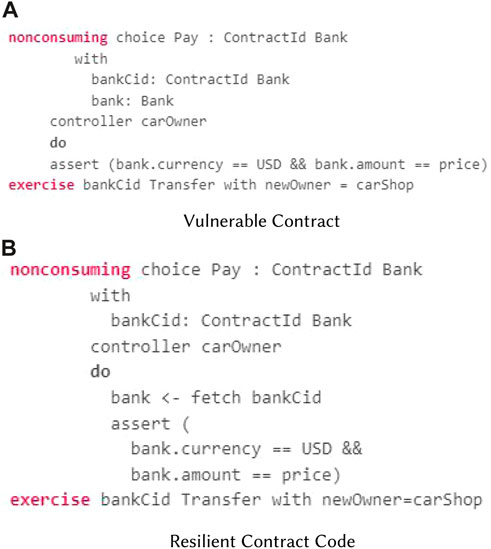 A

nonconsuming choice Pay : ContractId Bank
    with
      bankCid: ContractId Bank
      bank: Bank
  controller carOwner
  do
  assert (bank.currency == USD && bank.amount == price)
exercise bankCid Transfer with newOwner = carShop

Vulnerable Contract

B

nonconsuming choice Pay : ContractId Bank
    with
      bankCid: ContractId Bank
    controller carOwner
    do
      bank <- fetch bankCid
      assert (
        bank.currency == USD &&
        bank.amount == price)
exercise bankCid Transfer with newOwner=carShop

Resilient Contract Code